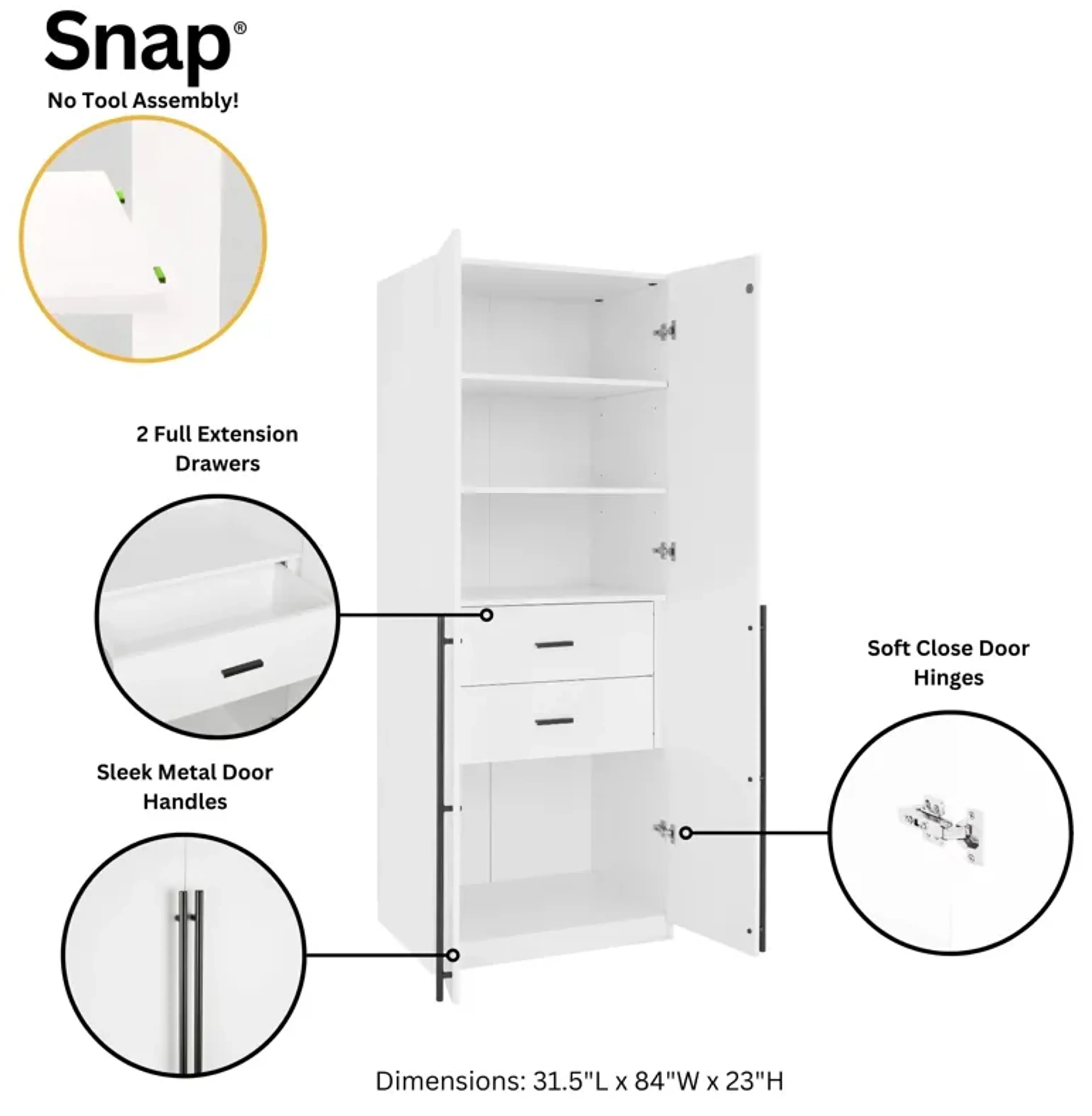 Snap®
No Tool Assembly!

2 Full Extension Drawers

Sleek Metal Door Handles

Soft Close Door Hinges

Dimensions: 31.5"L x 84"W x 23"H